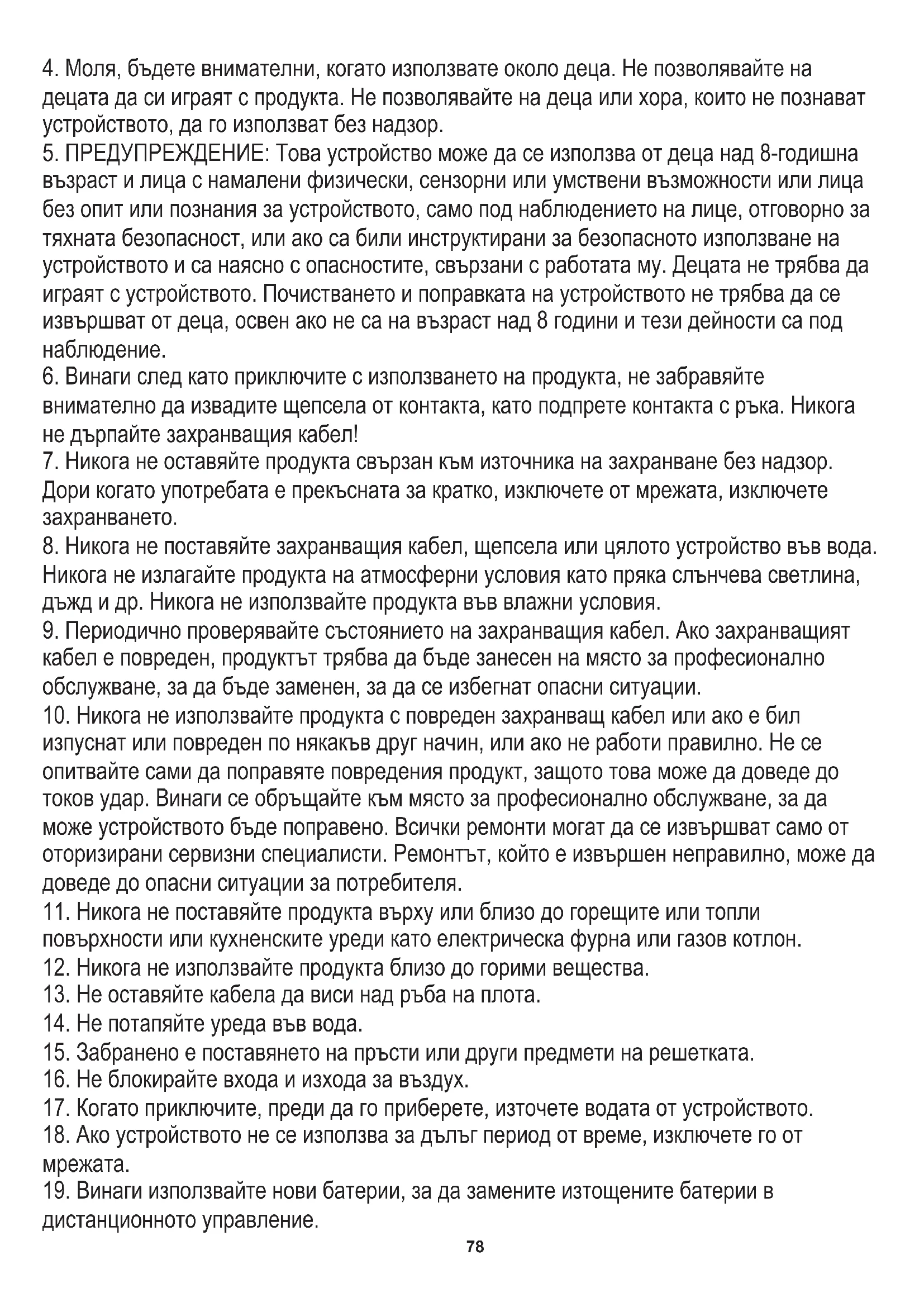 4. Моля, бъдете внимателни, когато използвате около деца. Не позволявайте на децата да си играят с продукта. Не позволявайте на деца или хора, които не познават устройството, да го използват без надзор.
5. ПРЕДУПРЕЖДЕНИЕ: Това устройство може да се използва от деца над 8-годишна възраст и лица с намалени физически, сензорни или умствени възможности или лица без опит или познания за устройството, само под наблюдението на лице, отговорно за тяхната безопасност, или ако са били инструктирани за безопасното използване на устройството и са наясно с опасностите, свързани с работата му. Децата не трябва да играят с устройството. Почистването и поправката на устройството не трябва да се извършват от деца, освен ако не са на възраст над 8 години и тези дейности са под наблюдение.
6. Винаги след като приключите с използването на продукта, не забравяйте внимателно да извадите щепсела от контакта, като подпрете контакта с ръка. Никога не дърпайте захранващия кабел!
7. Никога не оставяйте продукта свързан към източника на захранване без надзор. Дори когато употребата е прекъсната за кратко, изключете от мрежата, изключете захранването.
8. Никога не поставяйте захранващия кабел, щепсела или цялото устройство във вода. Никога не излагайте продукта на атмосферни условия като пряка слънчева светлина, дъжд и др. Никога не използвайте продукта във влажни условия.
9. Периодично проверявайте състоянието на захранващия кабел. Ако захранващият кабел е повреден, продуктът трябва да бъде занесен на място за професионално обслужване, за да бъде заменен, за да се избегнат опасни ситуации.
10. Никога не използвайте продукта с повреден захранващ кабел или ако е бил изпуснат или повреден по някакъв друг начин, или ако не работи правилно. Не се опитвайте сами да поправяте повредения продукт, защото това може да доведе до токов удар. Винаги се обръщайте към място за професионално обслужване, за да може устройството бъде поправено. Всички ремонти могат да се извършват само от оторизирани сервизни специалисти. Ремонтът, който е извършен неправилно, може да доведе до опасни ситуации за потребителя.
11. Никога не поставяйте продукта върху или близо до горещите или топли повърхности или кухненските уреди като електрическа фурна или газов котлон.
12. Никога не използвайте продукта близо до горими вещества.
13. Не оставяйте кабела да виси над ръба на плота.
14. Не потапяйте уреда във вода.
15. Забранено е поставянето на пръсти или други предмети на решетката.
16. Не блокирайте входа и изхода за въздух.
17. Когато приключите, преди да го приберете, източете водата от устройството.
18. Ако устройството не се използва за дълъг период от време, изключете го от мрежата.
19. Винаги използвайте нови батерии, за да замените изтощените батерии в дистанционното управление.
78